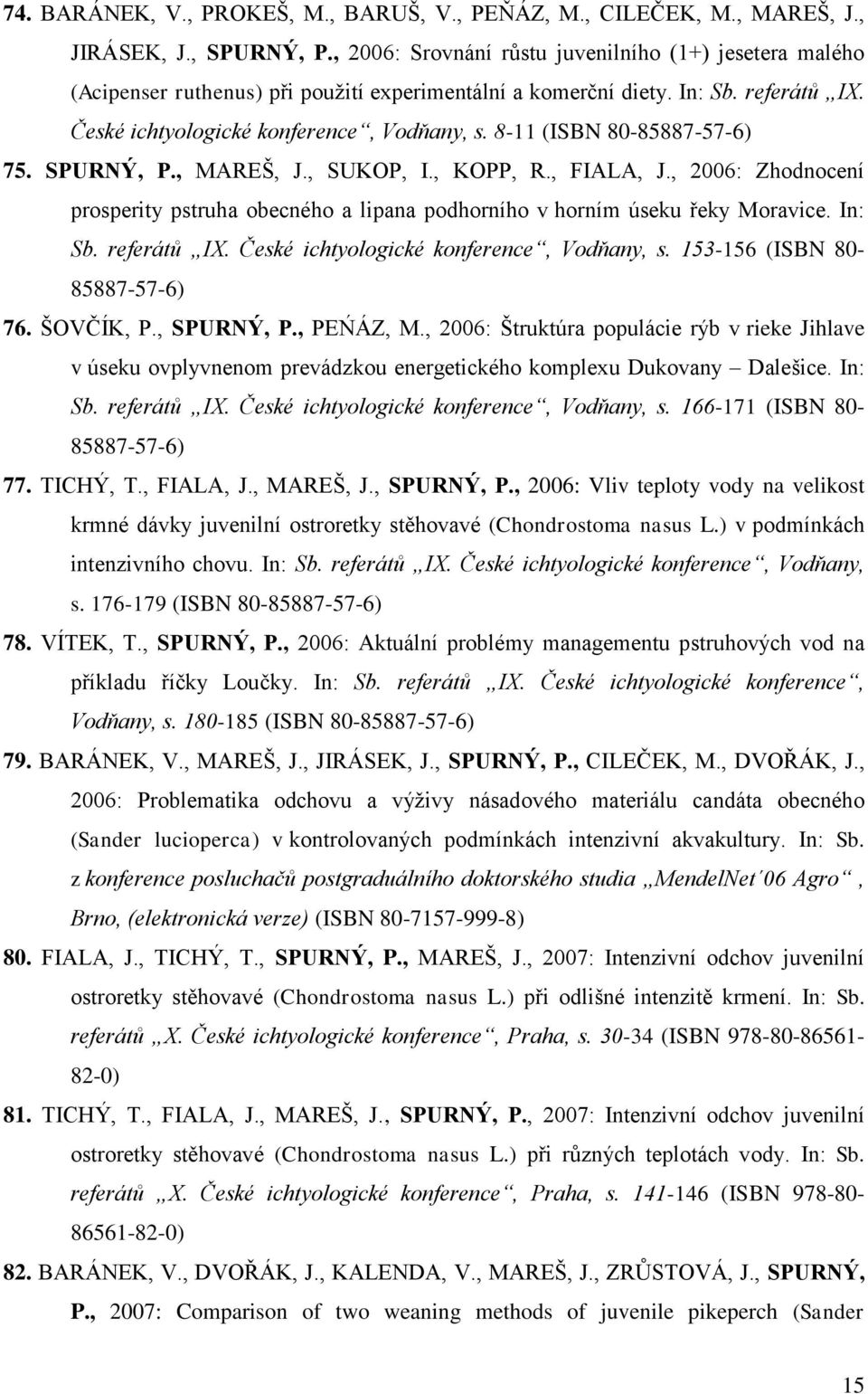 74. BARÁNEK, V., PROKEŠ, M., BARUŠ, V., PEŇÁZ, M., CILEČEK, M., MAREŠ, J., JIRÁSEK, J., SPURNÝ, P., 2006: Srovnání růstu juvenilního (1+) jesetera malého (Acipenser ruthenus) při použití experimentální a komerční diety. In: Sb. referátů „IX. České ichtyologické konference“, Vodňany, s. 8-11 (ISBN 80-85887-57-6)

75. SPURNÝ, P., MAREŠ, J., SUKOP, I., KOPP, R., FIALA, J., 2006: Zhodnocení prosperity pstruha obecného a lipana podhorního v horním úseku řeky Moravice. In: Sb. referátů „IX. České ichtyologické konference“, Vodňany, s. 153-156 (ISBN 80-85887-57-6)

76. ŠOVČÍK, P., SPURNÝ, P., PEŃÁZ, M., 2006: Štruktúra populácie rýb v rieke Jihlave v úseku ovplyvnenom prevádzkou energetického komplexu Dukovany – Dalešice. In: Sb. referátů „IX. České ichtyologické konference“, Vodňany, s. 166-171 (ISBN 80-85887-57-6)

77. TICHÝ, T., FIALA, J., MAREŠ, J., SPURNÝ, P., 2006: Vliv teploty vody na velikost krmné dávky juvenilní ostroretky stěhovavé (Chondrostoma nasus L.) v podmínkách intenzivního chovu. In: Sb. referátů „IX. České ichtyologické konference“, Vodňany, s. 176-179 (ISBN 80-85887-57-6)

78. VÍTEK, T., SPURNÝ, P., 2006: Aktuální problémy managementu pstruhových vod na příkladu říčky Loučky. In: Sb. referátů „IX. České ichtyologické konference“, Vodňany, s. 180-185 (ISBN 80-85887-57-6)

79. BARÁNEK, V., MAREŠ, J., JIRÁSEK, J., SPURNÝ, P., CILEČEK, M., DVOŘÁK, J., 2006: Problematika odchovu a výživy násadového materiálu candáta obecného (Sander lucioperca) v kontrolovaných podmínkách intenzivní akvakultury. In: Sb. z konference posluchačů postgraduálního doktorského studia „MendelNet´06 Agro“, Brno, (elektronická verze) (ISBN 80-7157-999-8)

80. FIALA, J., TICHÝ, T., SPURNÝ, P., MAREŠ, J., 2007: Intenzivní odchov juvenilní ostroretky stěhovavé (Chondrostoma nasus L.) při odlišné intenzitě krmení. In: Sb. referátů „X. České ichtyologické konference“, Praha, s. 30-34 (ISBN 978-80-86561-82-0)

81. TICHÝ, T., FIALA, J., MAREŠ, J., SPURNÝ, P., 2007: Intenzivní odchov juvenilní ostroretky stěhovavé (Chondrostoma nasus L.) při různých teplotách vody. In: Sb. referátů „X. České ichtyologické konference“, Praha, s. 141-146 (ISBN 978-80-86561-82-0)

82. BARÁNEK, V., DVOŘÁK, J., KALENDA, V., MAREŠ, J., ZRŮSTOVÁ, J., SPURNÝ, P., 2007: Comparison of two weaning methods of juvenile pikeperch (Sander

15